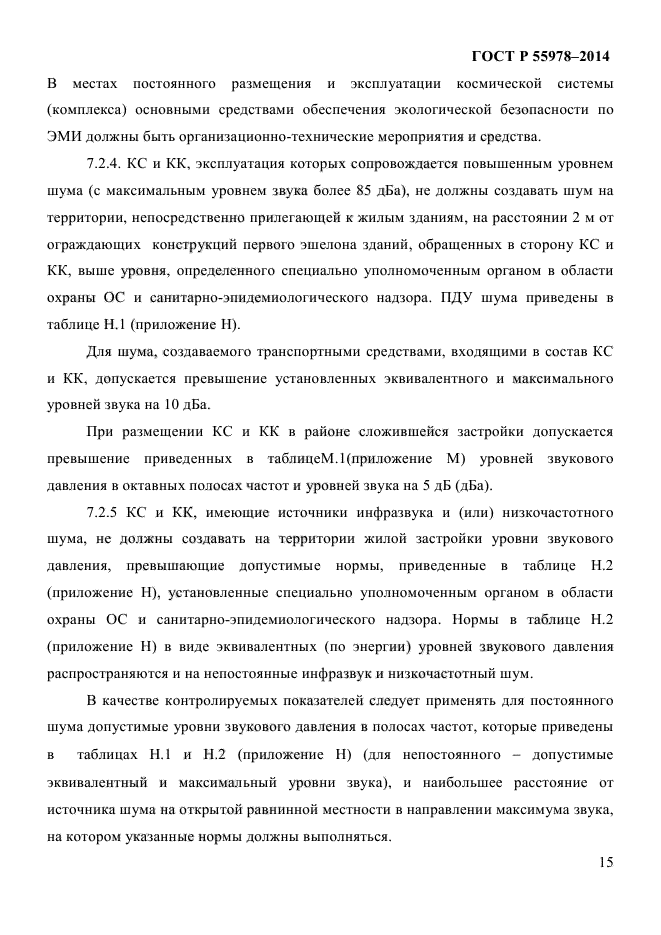 ГОСТ Р 55978–2014

В местах постоянного размещения и эксплуатации космической системы (комплекса) основными средствами обеспечения экологической безопасности по ЭМИ должны быть организационно-технические мероприятия и средства.

7.2.4. КС и КК, эксплуатация которых сопровождается повышенным уровнем шума (с максимальным уровнем звука более 85 дБа), не должны создавать шум на территории, непосредственно прилегающей к жилым зданиям, на расстоянии 2 м от ограждающих конструкций первого эшелона зданий, обращенных в сторону КС и КК, выше уровня, определенного специально уполномоченным органом в области охраны ОС и санитарно-эпидемиологического надзора. ПДУ шума приведены в таблице Н.1 (приложение Н).

Для шума, создаваемого транспортными средствами, входящими в состав КС и КК, допускается превышение установленных эквивалентного и максимального уровней звука на 10 дБа.

При размещении КС и КК в районе сложившейся застройки допускается превышение приведенных в таблицеМ.1(приложение М) уровней звукового давления в октавных полосах частот и уровней звука на 5 дБ (дБа).

7.2.5 КС и КК, имеющие источники инфразвука и (или) низкочастотного шума, не должны создавать на территории жилой застройки уровни звукового давления, превышающие допустимые нормы, приведенные в таблице Н.2 (приложение Н), установленные специально уполномоченным органом в области охраны ОС и санитарно-эпидемиологического надзора. Нормы в таблице Н.2 (приложение Н) в виде эквивалентных (по энергии) уровней звукового давления распространяются и на непостоянные инфразвук и низкочастотный шум.

В качестве контролируемых показателей следует применять для постоянного шума допустимые уровни звукового давления в полосах частот, которые приведены в таблицах Н.1 и Н.2 (приложение Н) (для непостоянного – допустимые эквивалентный и максимальный уровни звука), и наибольшее расстояние от источника шума на открытой равнинной местности в направлении максимума звука, на котором указанные нормы должны выполняться.

15